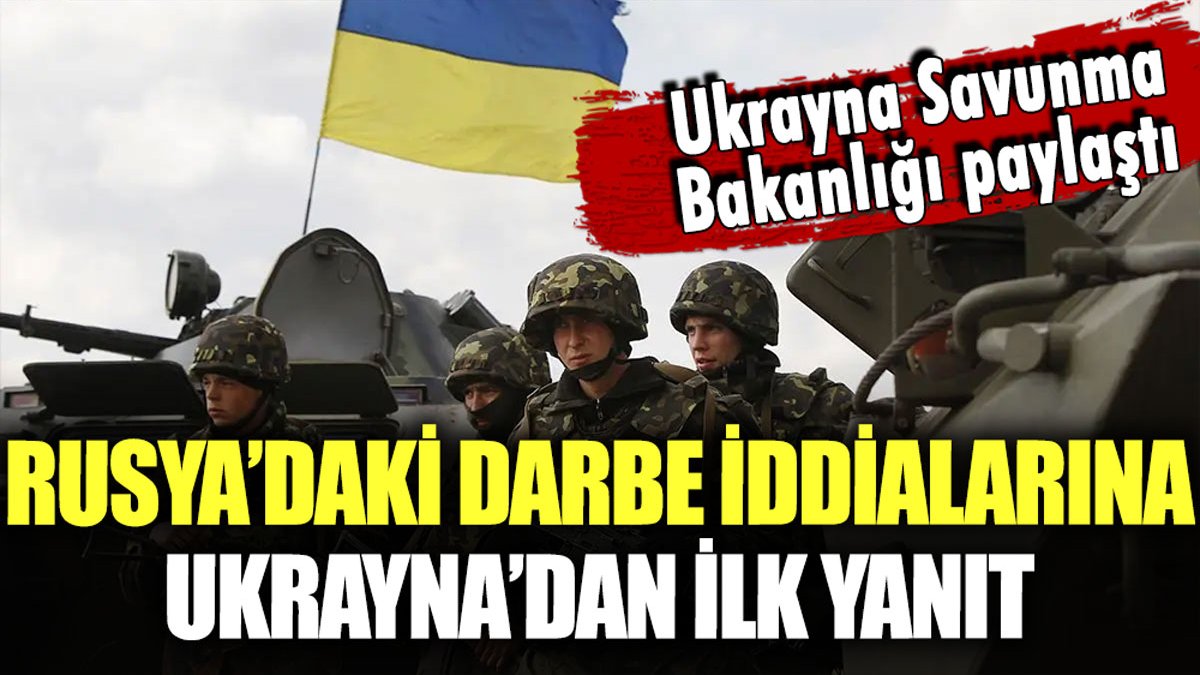 Ukrayna Savunma Bakanlığı paylaştı

RUSYA'DAKİ DARBE İDDİALARINA UKRAYNA'DAN İLK YANIT